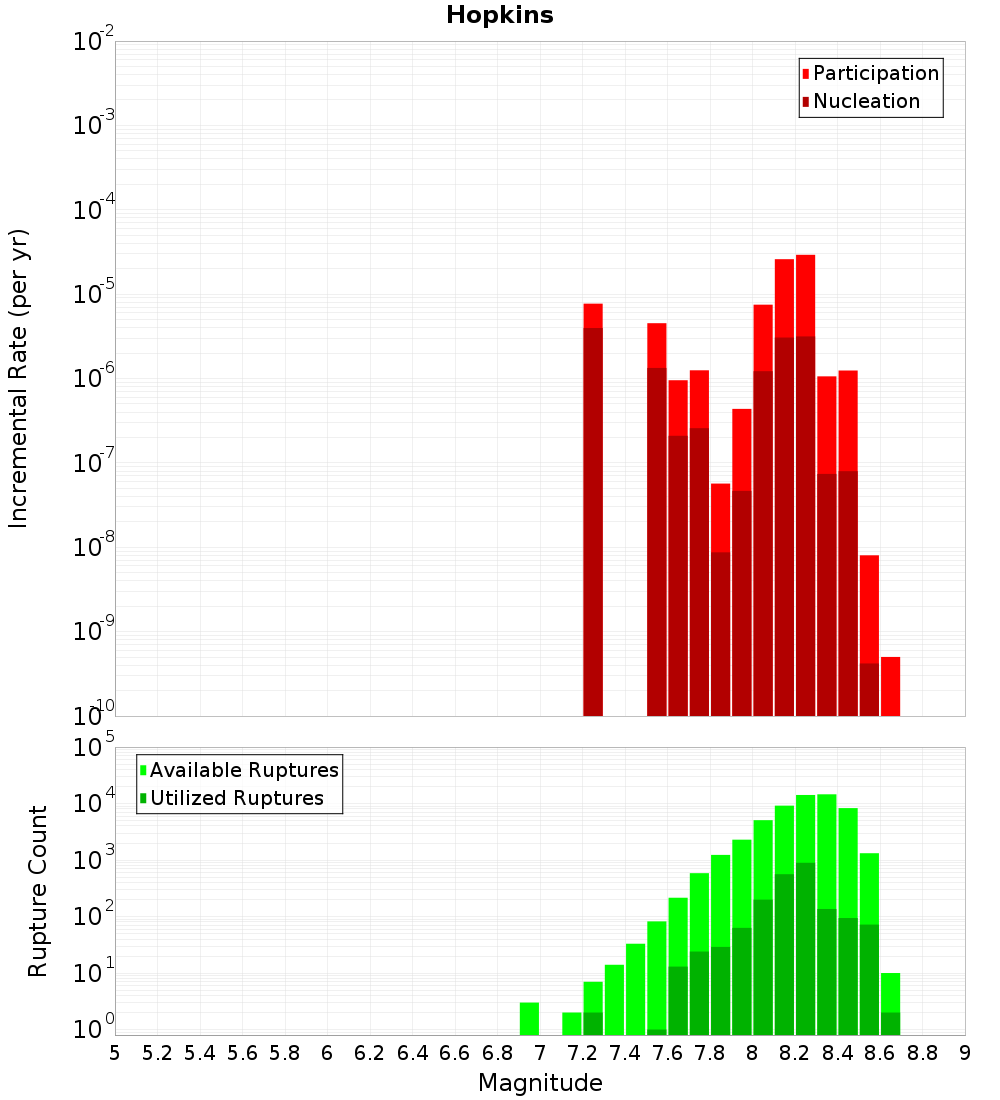 Hopkins

Participation
Nucleation

Incremental Rate (per yr)

$10^{-2}$
$10^{-3}$
$10^{-4}$
$10^{-5}$
$10^{-6}$
$10^{-7}$
$10^{-8}$
$10^{-9}$
$10^{-10}$

Available Ruptures
Utilized Ruptures

Rupture Count

$10^{5}$
$10^{4}$
$10^{3}$
$10^{2}$
$10^{1}$
$10^{0}$

5 5.2 5.4 5.6 5.8 6 6.2 6.4 6.6 6.8 7 7.2 7.4 7.6 7.8 8 8.2 8.4 8.6 8.8 9

Magnitude